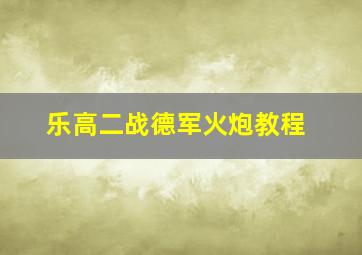 乐高二战德军火炮教程